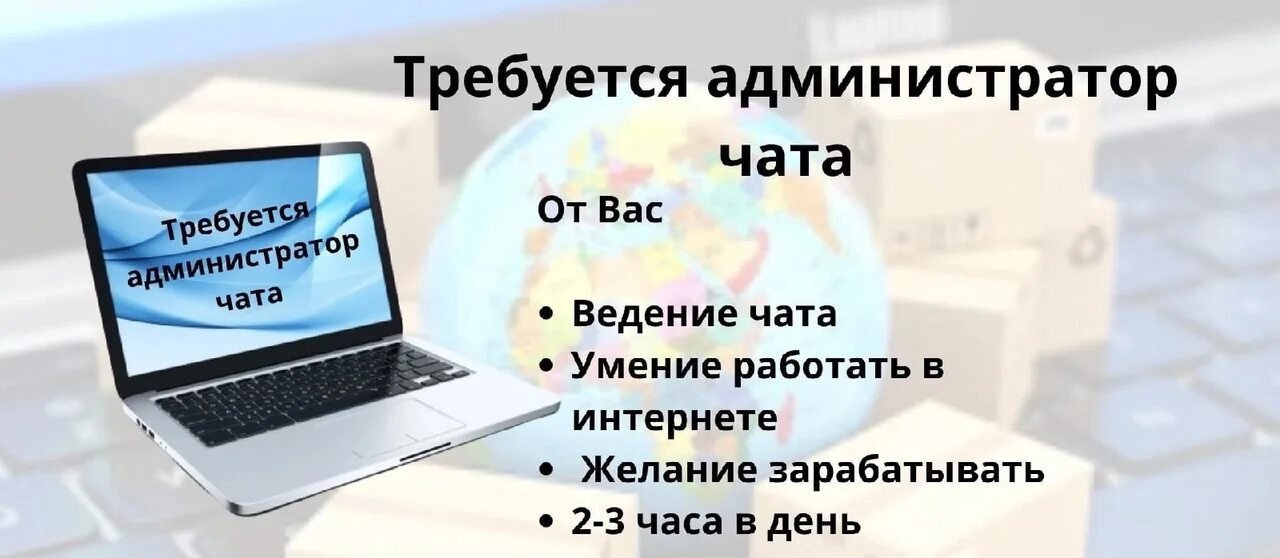 Требуется администратор чата

Требуется администратор чата

От Вас

• Ведение чата
• Умение работать в интернете
• Желание зарабатывать
• 2-3 часа в день